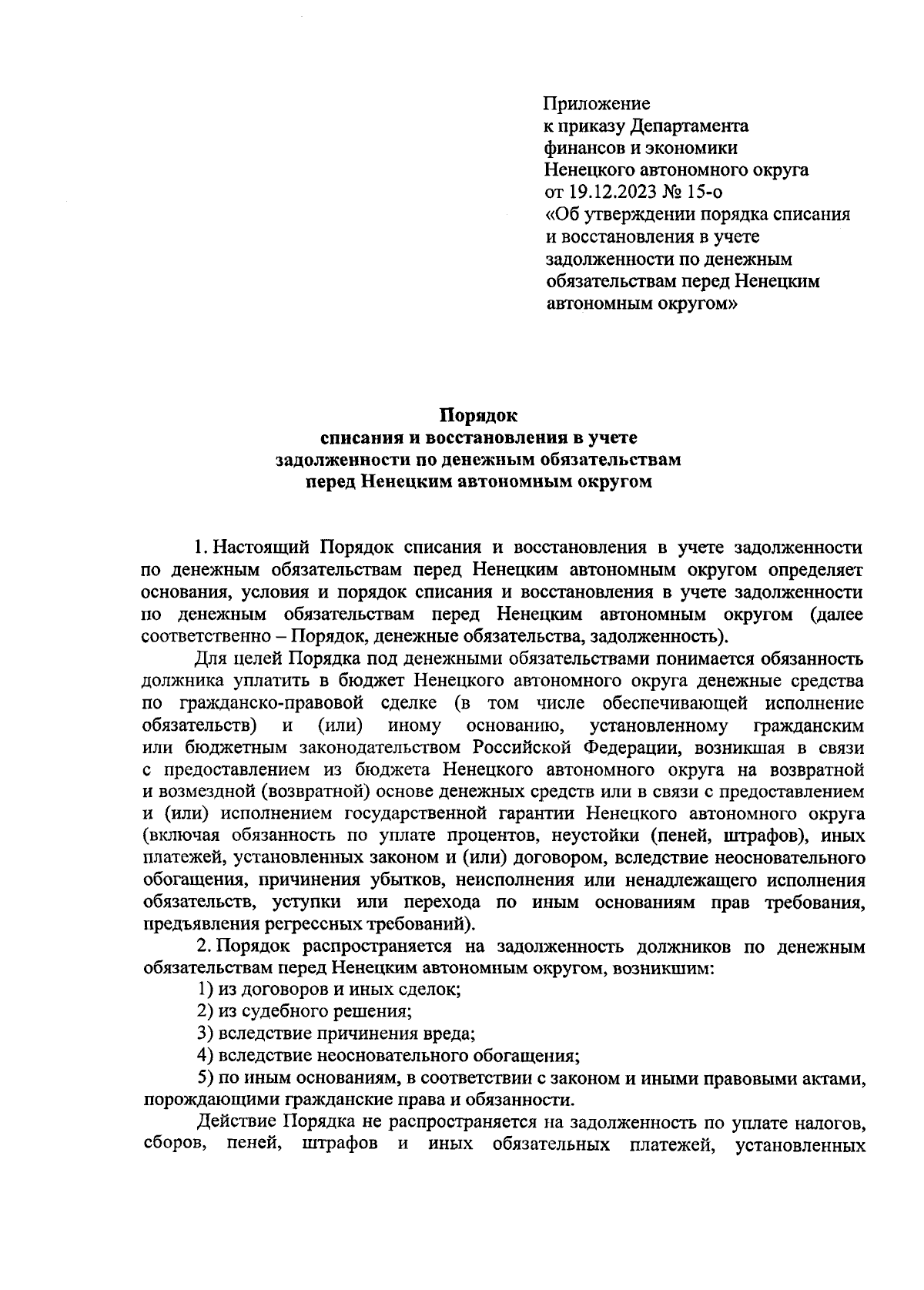 Приложение
к приказу Департамента
финансов и экономики
Ненецкого автономного округа
от 19.12.2023 № 15-о
«Об утверждении порядка списания и восстановления в учете задолженности по денежным обязательствам перед Ненецким автономным округом»

Порядок
списания и восстановления в учете
задолженности по денежным обязательствам
перед Ненецким автономным округом

1. Настоящий Порядок списания и восстановления в учете задолженности по денежным обязательствам перед Ненецким автономным округом определяет основания, условия и порядок списания и восстановления в учете задолженности по денежным обязательствам перед Ненецким автономным округом (далее соответственно – Порядок, денежные обязательства, задолженность).

Для целей Порядка под денежными обязательствами понимается обязанность должника уплатить в бюджет Ненецкого автономного округа денежные средства по гражданско-правовой сделке (в том числе обеспечивающей исполнение обязательств) и (или) иному основанию, установленному гражданским или бюджетным законодательством Российской Федерации, возникшая в связи с предоставлением из бюджета Ненецкого автономного округа на возвратной и возмездной (возвратной) основе денежных средств или в связи с предоставлением и (или) исполнением государственной гарантии Ненецкого автономного округа (включая обязанность по уплате процентов, неустойки (пеней, штрафов), иных платежей, установленных законом и (или) договором, вследствие неосновательного обогащения, причинения убытков, неисполнения или ненадлежащего исполнения обязательств, уступки или перехода по иным основаниям прав требования, предъявления регрессных требований).

2. Порядок распространяется на задолженность должников по денежным обязательствам перед Ненецким автономным округом, возникшим:

1) из договоров и иных сделок;

2) из судебного решения;

3) вследствие причинения вреда;

4) вследствие неосновательного обогащения;

5) по иным основаниям, в соответствии с законом и иными правовыми актами, порождающими гражданские права и обязанности.

Действие Порядка не распространяется на задолженность по уплате налогов, сборов, пеней, штрафов и иных обязательных платежей, установленных